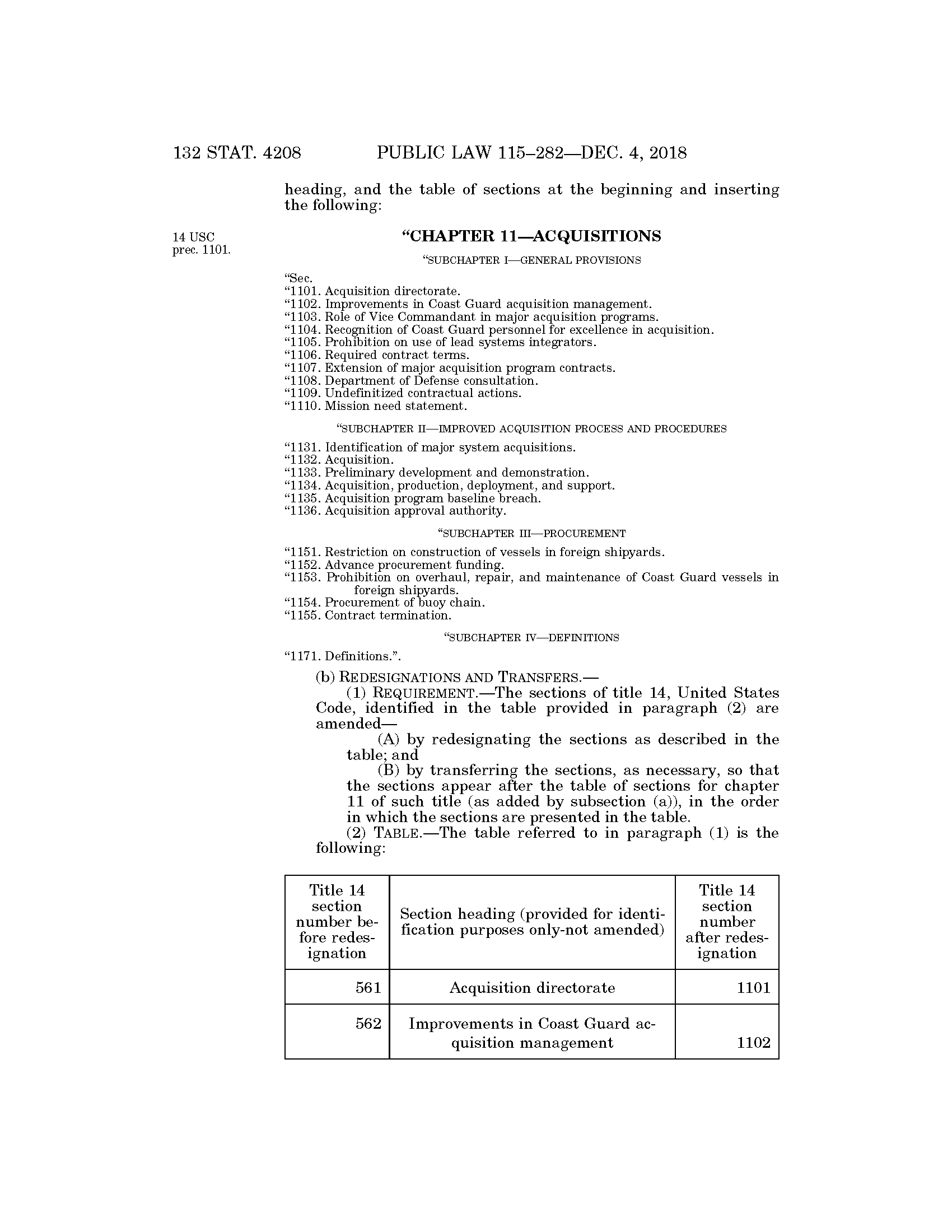 132 STAT. 4208 PUBLIC LAW 115–282—DEC. 4, 2018

heading, and the table of sections at the beginning and inserting the following:

14 USC prec. 1101.

“CHAPTER 11—ACQUISITIONS

“SUBCHAPTER I—GENERAL PROVISIONS

“Sec.
“1101. Acquisition directorate.
“1102. Improvements in Coast Guard acquisition management.
“1103. Role of Vice Commandant in major acquisition programs.
“1104. Recognition of Coast Guard personnel for excellence in acquisition.
“1105. Prohibition on use of lead systems integrators.
“1106. Required contract terms.
“1107. Extension of major acquisition program contracts.
“1108. Department of Defense consultation.
“1109. Undefinitized contractual actions.
“1110. Mission need statement.

“SUBCHAPTER II—IMPROVED ACQUISITION PROCESS AND PROCEDURES

“1131. Identification of major system acquisitions.
“1132. Acquisition.
“1133. Preliminary development and demonstration.
“1134. Acquisition, production, deployment, and support.
“1135. Acquisition program baseline breach.
“1136. Acquisition approval authority.

“SUBCHAPTER III—PROCUREMENT

“1151. Restriction on construction of vessels in foreign shipyards.
“1152. Advance procurement funding.
“1153. Prohibition on overhaul, repair, and maintenance of Coast Guard vessels in foreign shipyards.
“1154. Procurement of buoy chain.
“1155. Contract termination.

“SUBCHAPTER IV—DEFINITIONS

“1171. Definitions.”.

(b) REDESIGNATIONS AND TRANSFERS.—
(1) REQUIREMENT.—The sections of title 14, United States Code, identified in the table provided in paragraph (2) are amended—
(A) by redesignating the sections as described in the table; and
(B) by transferring the sections, as necessary, so that the sections appear after the table of sections for chapter 11 of such title (as added by subsection (a)), in the order in which the sections are presented in the table.
(2) TABLE.—The table referred to in paragraph (1) is the following:

| Title 14 section number before redesignation | Section heading (provided for identification purposes only-not amended) | Title 14 section number after redesignation |
|---|---|---|
| 561 | Acquisition directorate | 1101 |
| 562 | Improvements in Coast Guard acquisition management | 1102 |